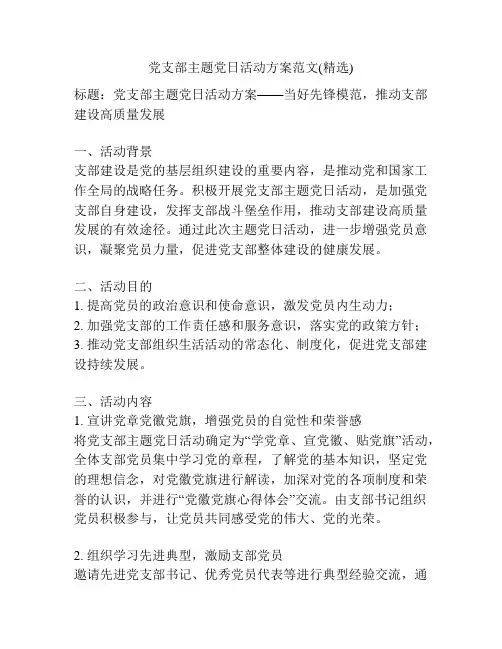 党支部主题党日活动方案范文(精选)

标题：党支部主题党日活动方案——当好先锋模范，推动支部建设高质量发展

一、活动背景
支部建设是党的基层组织建设的重要内容，是推动党和国家工作全局的战略任务。积极开展党支部主题党日活动，是加强党支部自身建设，发挥支部战斗堡垒作用，推动支部建设高质量发展的有效途径。通过此次主题党日活动，进一步增强党员意识，凝聚党员力量，促进党支部整体建设的健康发展。

二、活动目的
1. 提高党员的政治意识和使命意识，激发党员内生动力；
2. 加强党支部的工作责任感和服务意识，落实党的政策方针；
3. 推动党支部组织生活活动的常态化、制度化，促进党支部建设持续发展。

三、活动内容
1. 宣讲党章党徽党旗，增强党员的自觉性和荣誉感
将党支部主题党日活动确定为“学党章、宣党徽、贴党旗”活动，全体支部党员集中学习党的章程，了解党的基本知识，坚定党的理想信念，对党徽党旗进行解读，加深对党的各项制度和荣誉的认识，并进行“党徽党旗心得体会”交流。由支部书记组织党员积极参与，让党员共同感受党的伟大、党的光荣。

2. 组织学习先进典型，激励支部党员
邀请先进党支部书记、优秀党员代表等进行典型经验交流，通